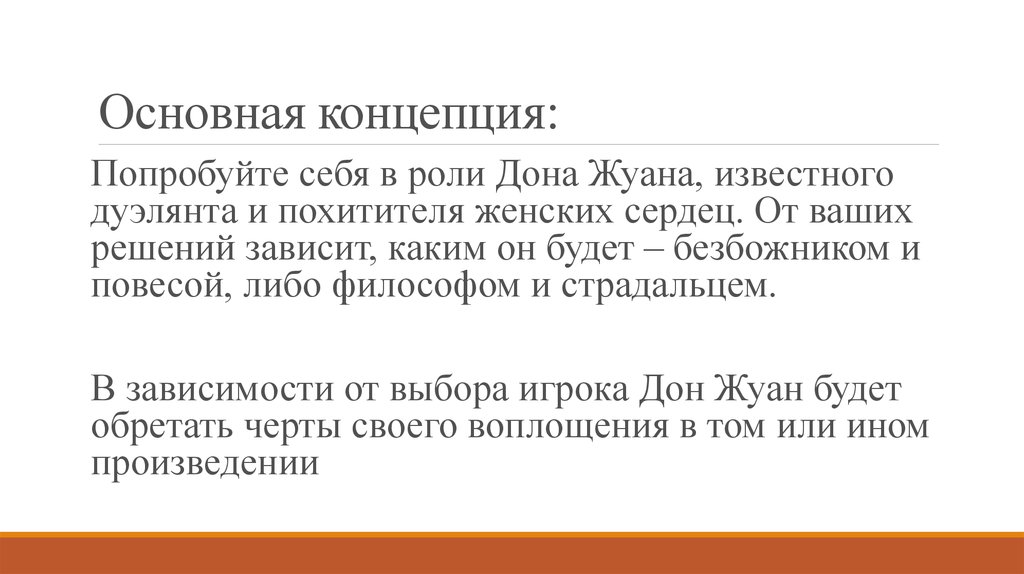 Основная концепция:

Попробуйте себя в роли Дона Жуана, известного дуэлянта и похитителя женских сердец. От ваших решений зависит, каким он будет – безбожником и повесой, либо философом и страдальцем.

В зависимости от выбора игрока Дон Жуан будет обретать черты своего воплощения в том или ином произведении